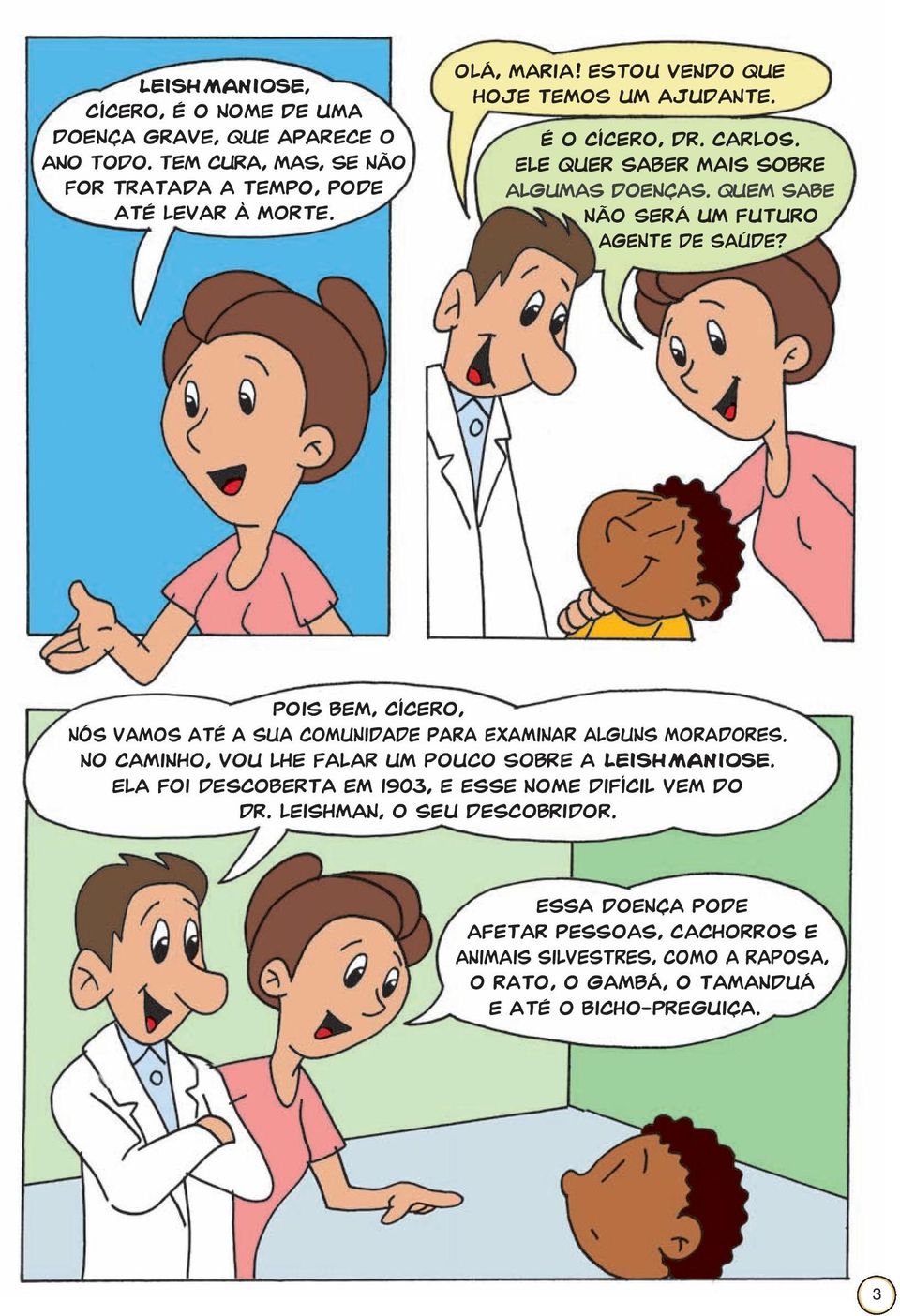 LEISHMANIOSE, CÍCERO, É O NOME DE UMA DOENÇA GRAVE, QUE APARECE O ANO TODO. TEM CURA, MAS, SE NÃO FOR TRATADA A TEMPO, PODE ATÉ LEVAR À MORTE.

OLÁ, MARIA! ESTOU VENDO QUE HOJE TEMOS UM AJUDANTE.

É O CÍCERO, DR. CARLOS. ELE QUER SABER MAIS SOBRE ALGUMAS DOENÇAS. QUEM SABE NÃO SERÁ UM FUTURO AGENTE DE SAÚDE?

POIS BEM, CÍCERO, NÓS VAMOS ATÉ A SUA COMUNIDADE PARA EXAMINAR ALGUNS MORADORES. NO CAMINHO, VOU LHE FALAR UM POUCO SOBRE A LEISHMANIOSE. ELA FOI DESCOBERTA EM 1903, E ESSE NOME DIFÍCIL VEM DO DR. LEISHMAN, O SEU DESCOBRIDOR.

ESSA DOENÇA PODE AFETAR PESSOAS, CACHORROS E ANIMAIS SILVESTRES, COMO A RAPOSA, O RATO, O GAMBÁ, O TAMANDUÁ E ATÉ O BICHO-PREGUIÇA.

3